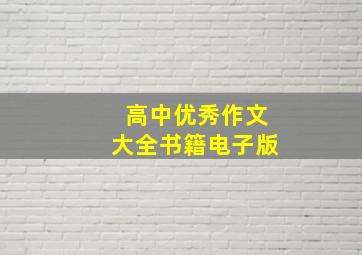 高中优秀作文
大全书籍电子版